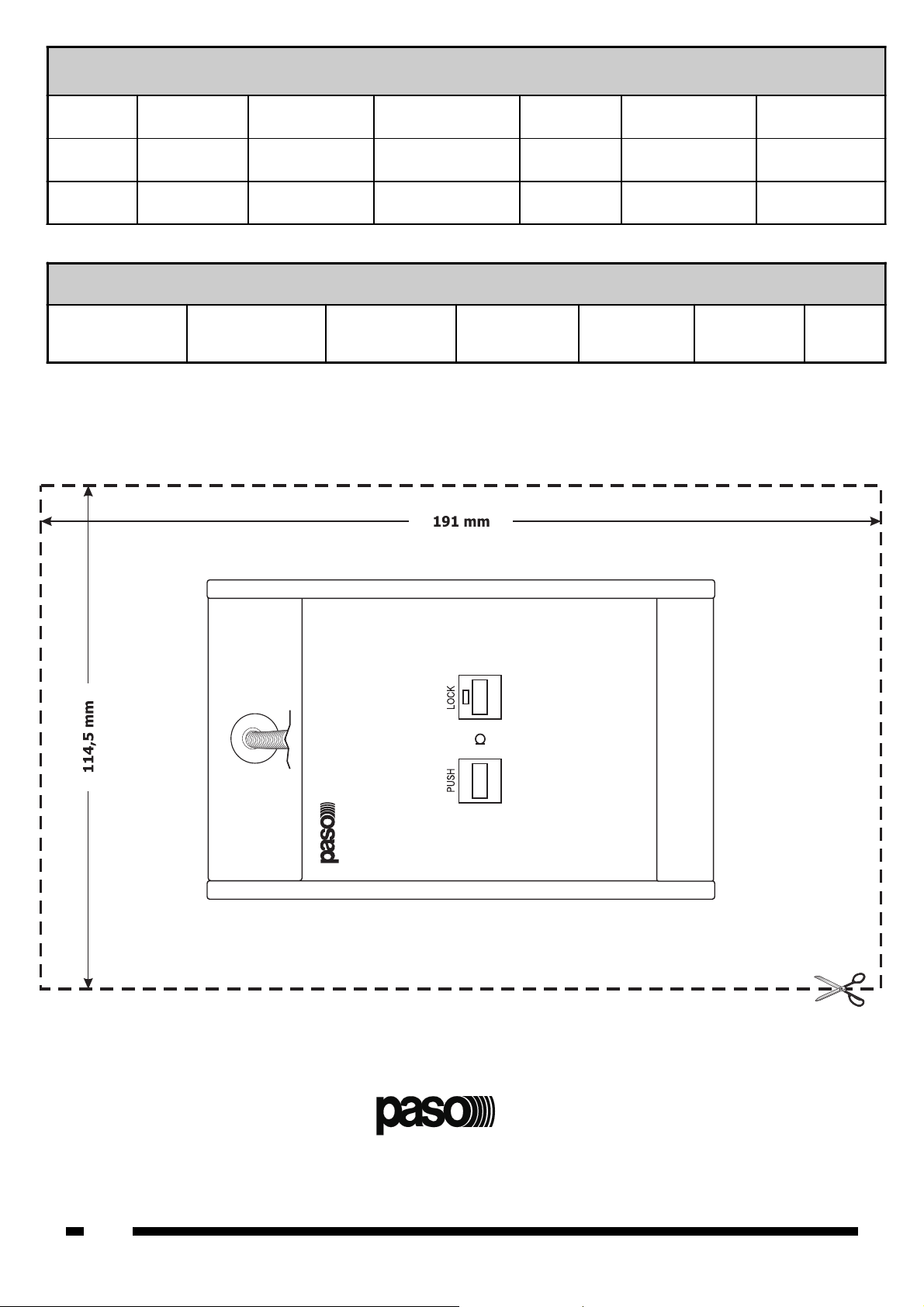 191 mm

114,5 mm

LOCK

PUSH

paso

paso